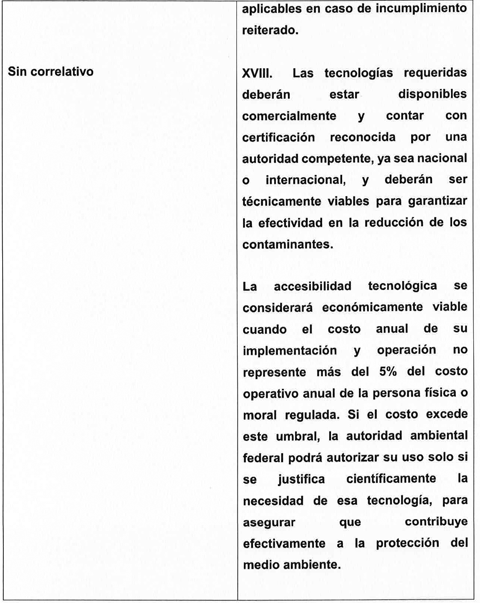 | | aplicables en caso de incumplimiento reiterado. |
|---|---|
| Sin correlativo | XVIII. Las tecnologías requeridas deberán estar disponibles comercialmente y contar con certificación reconocida por una autoridad competente, ya sea nacional o internacional, y deberán ser técnicamente viables para garantizar la efectividad en la reducción de los contaminantes.<br><br>La accesibilidad tecnológica se considerará económicamente viable cuando el costo anual de su implementación y operación no represente más del 5% del costo operativo anual de la persona física o moral regulada. Si el costo excede este umbral, la autoridad ambiental federal podrá autorizar su uso solo si se justifica científicamente la necesidad de esa tecnología, para asegurar que contribuye efectivamente a la protección del medio ambiente. |